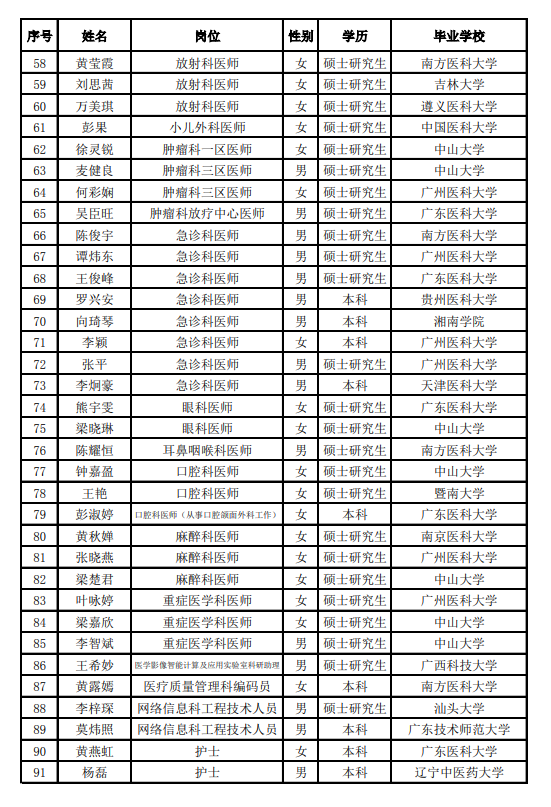 | 序号 | 姓名 | 岗位 | 性别 | 学历 | 毕业学校 |
|---|---|---|---|---|---|
| 58 | 黄莹霞 | 放射科医师 | 女 | 硕士研究生 | 南方医科大学 |
| 59 | 刘思茜 | 放射科医师 | 女 | 硕士研究生 | 吉林大学 |
| 60 | 万美琪 | 放射科医师 | 女 | 硕士研究生 | 遵义医科大学 |
| 61 | 彭果 | 小儿外科医师 | 女 | 硕士研究生 | 中国医科大学 |
| 62 | 徐灵锐 | 肿瘤科一区医师 | 女 | 硕士研究生 | 中山大学 |
| 63 | 麦健良 | 肿瘤科三区医师 | 男 | 硕士研究生 | 中山大学 |
| 64 | 何彩娴 | 肿瘤科三区医师 | 女 | 硕士研究生 | 广州医科大学 |
| 65 | 吴臣旺 | 肿瘤科放疗中心医师 | 男 | 硕士研究生 | 广东医科大学 |
| 66 | 陈俊宇 | 急诊科医师 | 男 | 硕士研究生 | 南方医科大学 |
| 67 | 谭炜东 | 急诊科医师 | 男 | 硕士研究生 | 广州医科大学 |
| 68 | 王俊峰 | 急诊科医师 | 男 | 硕士研究生 | 广东医科大学 |
| 69 | 罗兴安 | 急诊科医师 | 男 | 本科 | 贵州医科大学 |
| 70 | 向琦琴 | 急诊科医师 | 男 | 本科 | 湘南学院 |
| 71 | 李颖 | 急诊科医师 | 女 | 本科 | 广州医科大学 |
| 72 | 张平 | 急诊科医师 | 男 | 硕士研究生 | 广州医科大学 |
| 73 | 李炯豪 | 急诊科医师 | 男 | 本科 | 天津医科大学 |
| 74 | 熊宇雯 | 眼科医师 | 女 | 硕士研究生 | 广东医科大学 |
| 75 | 梁晓琳 | 眼科医师 | 女 | 硕士研究生 | 中山大学 |
| 76 | 陈耀恒 | 耳鼻咽喉科医师 | 男 | 硕士研究生 | 南方医科大学 |
| 77 | 钟嘉盈 | 口腔科医师 | 女 | 硕士研究生 | 中山大学 |
| 78 | 王艳 | 口腔科医师 | 女 | 硕士研究生 | 暨南大学 |
| 79 | 彭淑婷 | 口腔科医师（从事口腔颌面外科工作） | 女 | 本科 | 广东医科大学 |
| 80 | 黄秋婵 | 麻醉科医师 | 女 | 硕士研究生 | 南京医科大学 |
| 81 | 张晓燕 | 麻醉科医师 | 女 | 硕士研究生 | 广州医科大学 |
| 82 | 梁楚君 | 麻醉科医师 | 女 | 硕士研究生 | 中山大学 |
| 83 | 叶咏婷 | 重症医学科医师 | 女 | 硕士研究生 | 广州医科大学 |
| 84 | 梁嘉欣 | 重症医学科医师 | 女 | 硕士研究生 | 中山大学 |
| 85 | 李智斌 | 重症医学科医师 | 男 | 硕士研究生 | 中山大学 |
| 86 | 王希妙 | 医学影像智能计算及应用实验室科研助理 | 男 | 硕士研究生 | 广西科技大学 |
| 87 | 黄露嫣 | 医疗质量管理科编码员 | 女 | 本科 | 南方医科大学 |
| 88 | 李梓琛 | 网络信息科工程技术人员 | 男 | 硕士研究生 | 汕头大学 |
| 89 | 莫炜照 | 网络信息科工程技术人员 | 男 | 本科 | 广东技术师范大学 |
| 90 | 黄燕虹 | 护士 | 女 | 本科 | 广东医科大学 |
| 91 | 杨磊 | 护士 | 男 | 本科 | 辽宁中医药大学 |